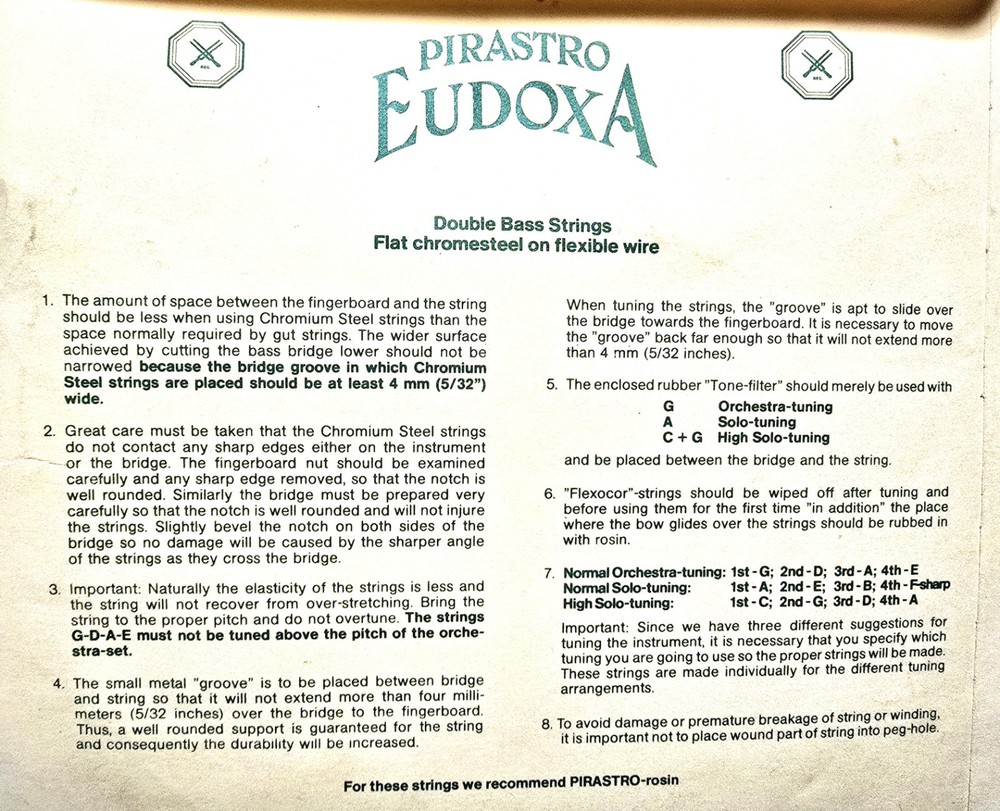 PIRASTRO
EUDOXA

Double Bass Strings
Flat chromesteel on flexible wire

1. The amount of space between the fingerboard and the string should be less when using Chromium Steel strings than the space normally required by gut strings. The wider surface achieved by cutting the bass bridge lower should not be narrowed because the bridge groove in which Chromium Steel strings are placed should be at least 4 mm (5/32") wide.

2. Great care must be taken that the Chromium Steel strings do not contact any sharp edges either on the instrument or the bridge. The fingerboard nut should be examined carefully and any sharp edge removed, so that the notch is well rounded. Similarly the bridge must be prepared very carefully so that the notch is well rounded and will not injure the strings. Slightly bevel the notch on both sides of the bridge so no damage will be caused by the sharper angle of the strings as they cross the bridge.

3. Important: Naturally the elasticity of the strings is less and the string will not recover from over-stretching. Bring the string to the proper pitch and do not overtune. The strings G-D-A-E must not be tuned above the pitch of the orchestra-set.

4. The small metal "groove" is to be placed between bridge and string so that it will not extend more than four millimeters (5/32 inches) over the bridge to the fingerboard. Thus, a well rounded support is guaranteed for the string and consequently the durability will be increased.

When tuning the strings, the "groove" is apt to slide over the bridge towards the fingerboard. It is necessary to move the "groove" back far enough so that it will not extend more than 4 mm (5/32 inches).

5. The enclosed rubber "Tone-filter" should merely be used with
G Orchestra-tuning
A Solo-tuning
C + G High Solo-tuning
and be placed between the bridge and the string.

6. "Flexocor"-strings should be wiped off after tuning and before using them for the first time "in addition" the place where the bow glides over the strings should be rubbed in with rosin.

7. Normal Orchestra-tuning: 1st - G; 2nd - D; 3rd - A; 4th - E
Normal Solo-tuning: 1st - A; 2nd - E; 3rd - B; 4th - F-sharp
High Solo-tuning: 1st - C; 2nd - G; 3rd - D; 4th - A

Important: Since we have three different suggestions for tuning the instrument, it is necessary that you specify which tuning you are going to use so the proper strings will be made. These strings are made individually for the different tuning arrangements.

8. To avoid damage or premature breakage of string or winding, it is important not to place wound part of string into peg-hole.

For these strings we recommend PIRASTRO-rosin